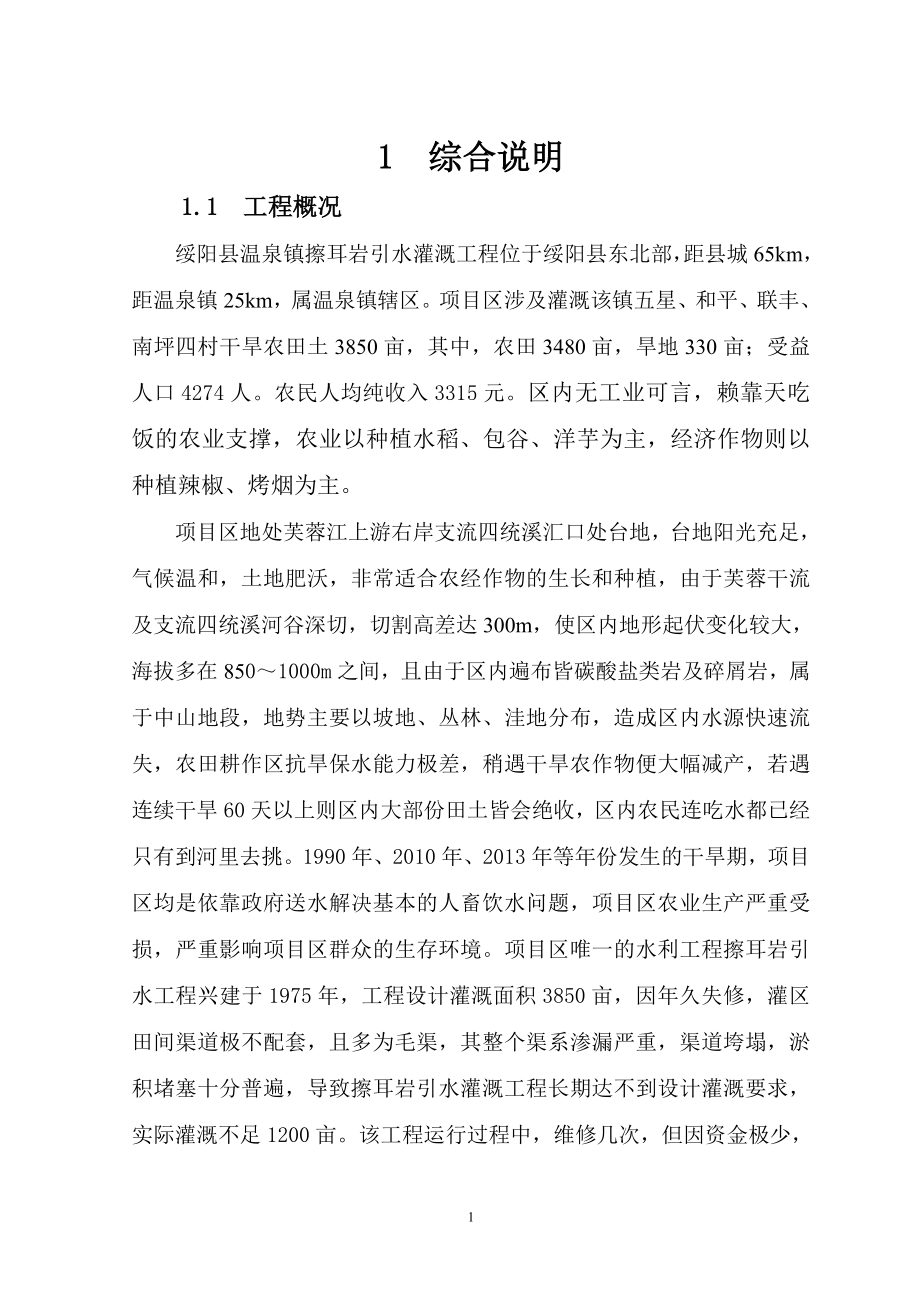 1 综合说明

1.1 工程概况

绥阳县温泉镇擦耳岩引水灌溉工程位于绥阳县东北部，距县城 65km，距温泉镇 25km，属温泉镇辖区。项目区涉及灌溉该镇五星、和平、联丰、南坪四村干旱农田土 3850 亩，其中，农田 3480 亩，旱地 330 亩；受益人口 4274 人。农民人均纯收入 3315 元。区内无工业可言，赖靠天吃饭的农业支撑，农业以种植水稻、包谷、洋芋为主，经济作物则以种植辣椒、烤烟为主。

项目区地处芙蓉江上游右岸支流四统溪汇口处台地，台地阳光充足，气候温和，土地肥沃，非常适合农经作物的生长和种植，由于芙蓉干流及支流四统溪河谷深切，切割高差达 300m，使区内地形起伏变化较大，海拔多在 850～1000m 之间，且由于区内遍布皆碳酸盐类岩及碎屑岩，属于中山地段，地势主要以坡地、丛林、洼地分布，造成区内水源快速流失，农田耕作区抗旱保水能力极差，稍遇干旱农作物便大幅减产，若遇连续干旱 60 天以上则区内大部份田土皆会绝收，区内农民连吃水都已经只有到河里去挑。1990 年、2010 年、2013 年等年份发生的干旱期，项目区均是依靠政府送水解决基本的人畜饮水问题，项目区农业生产严重受损，严重影响项目区群众的生存环境。项目区唯一的水利工程擦耳岩引水工程兴建于 1975 年，工程设计灌溉面积 3850 亩，因年久失修，灌区田间渠道极不配套，且多为毛渠，其整个渠系渗漏严重，渠道垮塌，淤积堵塞十分普遍，导致擦耳岩引水灌溉工程长期达不到设计灌溉要求，实际灌溉不足 1200 亩。该工程运行过程中，维修几次，但因资金极少，

1